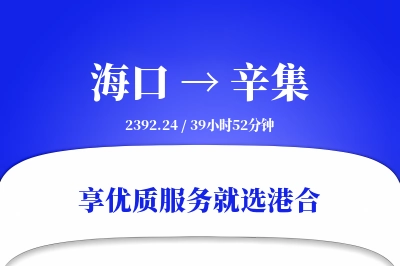 海口 → 辛集

2392.24 / 39小时52分钟

享优质服务就选港合